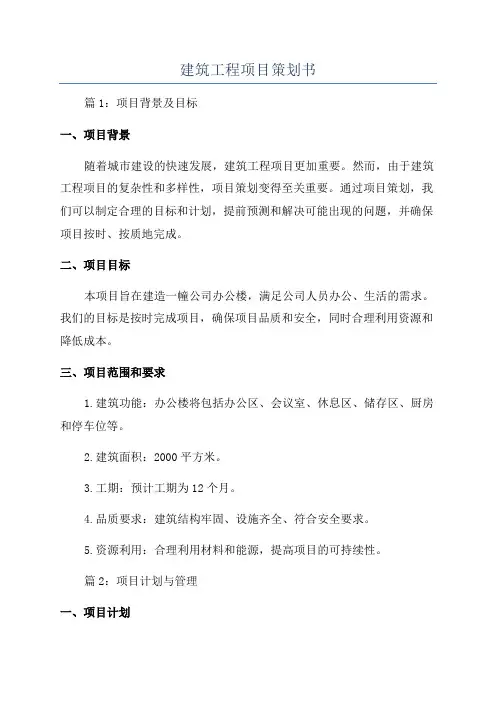 建筑工程项目策划书

篇 1：项目背景及目标

一、项目背景

随着城市建设的快速发展，建筑工程项目更加重要。然而，由于建筑工程项目的复杂性和多样性，项目策划变得至关重要。通过项目策划，我们可以制定合理的目标和计划，提前预测和解决可能出现的问题，并确保项目按时、按质地完成。

二、项目目标

本项目旨在建造一幢公司办公楼，满足公司人员办公、生活的需求。我们的目标是按时完成项目，确保项目品质和安全，同时合理利用资源和降低成本。

三、项目范围和要求

1.建筑功能：办公楼将包括办公区、会议室、休息区、储存区、厨房和停车位等。

2.建筑面积：2000 平方米。

3.工期：预计工期为 12 个月。

4.品质要求：建筑结构牢固、设施齐全、符合安全要求。

5.资源利用：合理利用材料和能源，提高项目的可持续性。

篇 2：项目计划与管理

一、项目计划